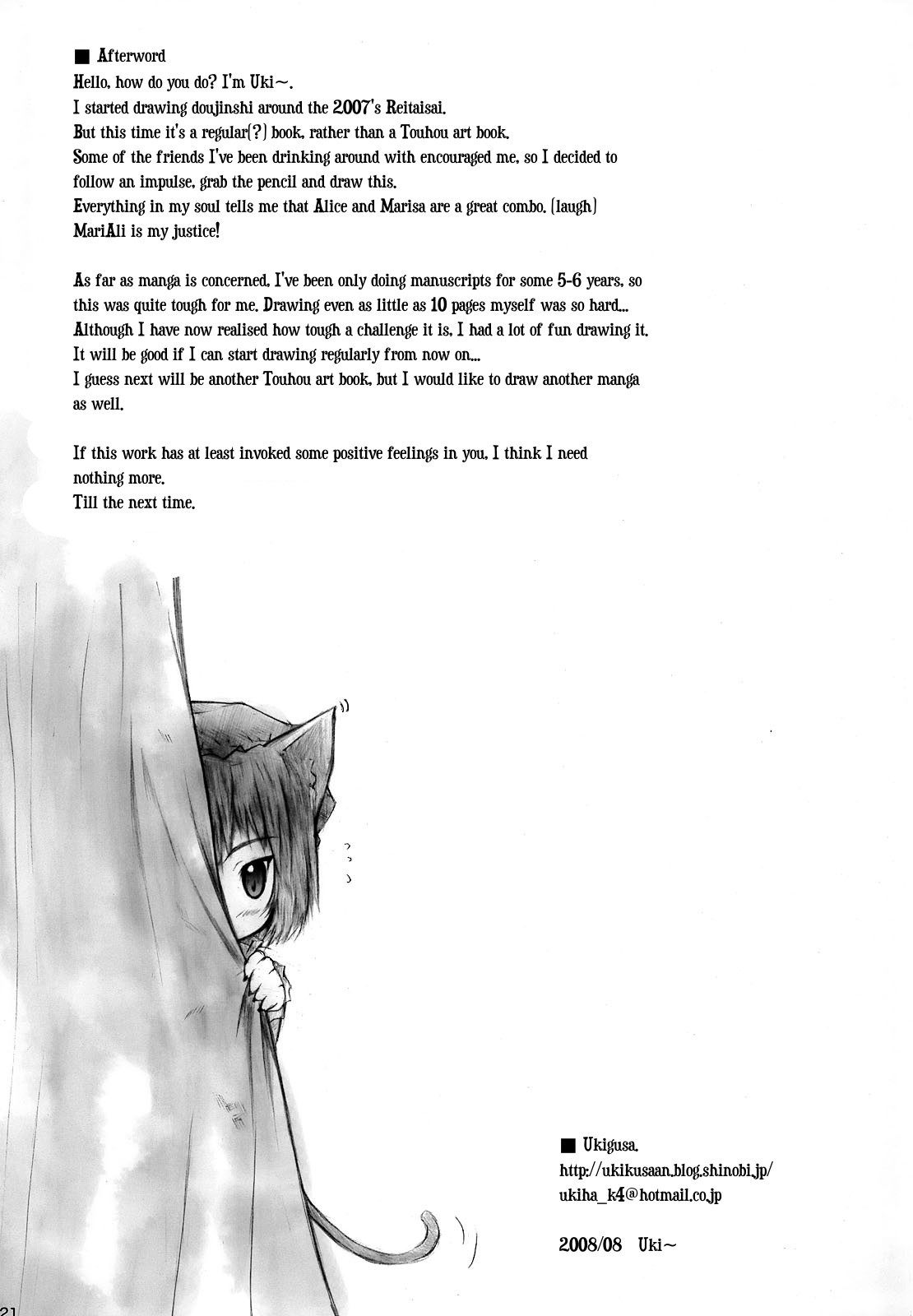 ■ Afterword
Hello, how do you do? I'm Uki～.
I started drawing doujinshi around the 2007's Reitaisai.
But this time it's a regular(?) book, rather than a Touhou art book.
Some of the friends I've been drinking around with encouraged me, so I decided to follow an impulse, grab the pencil and draw this.
Everything in my soul tells me that Alice and Marisa are a great combo. (laugh)
MariAli is my justice!

As far as manga is concerned, I've been only doing manuscripts for some 5-6 years, so this was quite tough for me. Drawing even as little as 10 pages myself was so hard...
Although I have now realised how tough a challenge it is, I had a lot of fun drawing it.
It will be good if I can start drawing regularly from now on...
I guess next will be another Touhou art book, but I would like to draw another manga as well.

If this work has at least invoked some positive feelings in you, I think I need nothing more.
Till the next time.

■ Ukigusa.
http://ukikusaan.blog.shinobi.jp/
ukiha_k4@hotmail.co.jp

2008/08 Uki～

21